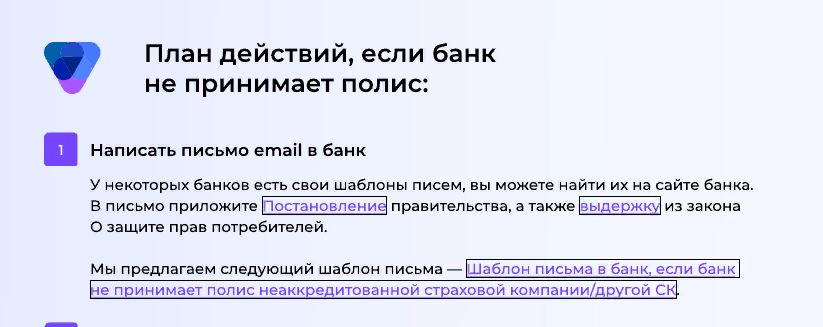 План действий, если банк не принимает полис:

1

Написать письмо email в банк

У некоторых банков есть свои шаблоны писем, вы можете найти их на сайте банка. В письмо приложите Постановление правительства, а также выдержку из закона О защите прав потребителей.

Мы предлагаем следующий шаблон письма — Шаблон письма в банк, если банк не принимает полис неаккредитованной страховой компании/другой СК.